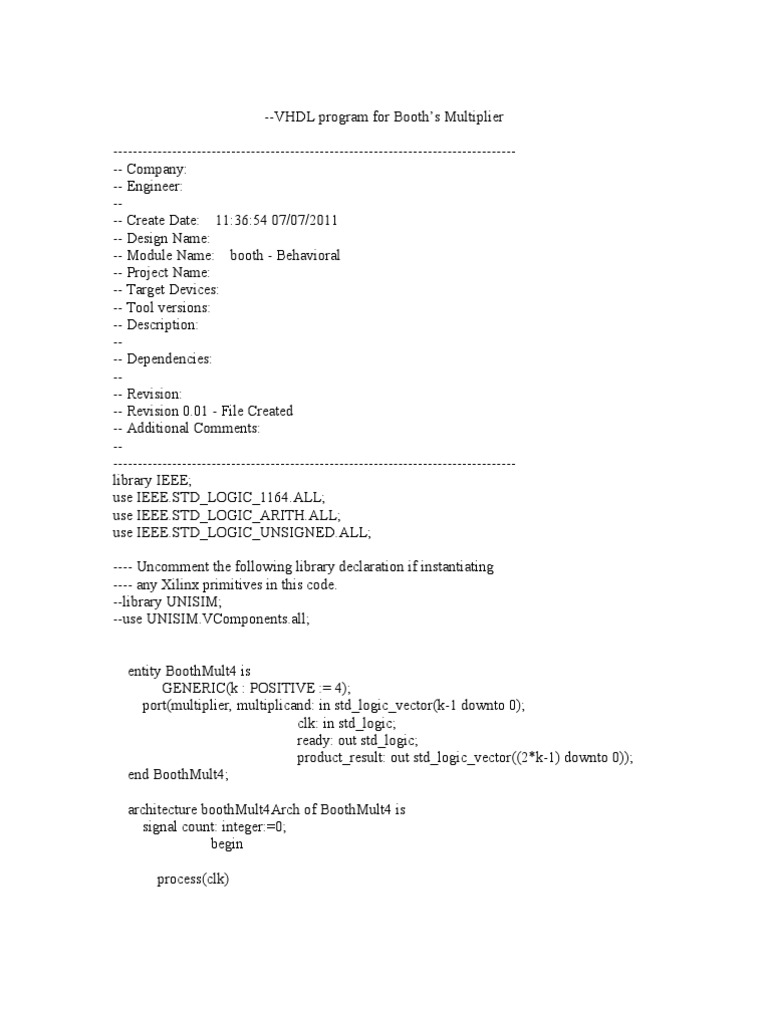 --VHDL program for Booth's Multiplier

----------------------------------------------------------------------------------
-- Company:
-- Engineer:
--
-- Create Date: 11:36:54 07/07/2011
-- Design Name:
-- Module Name: booth - Behavioral
-- Project Name:
-- Target Devices:
-- Tool versions:
-- Description:
--
-- Dependencies:
--
-- Revision:
-- Revision 0.01 - File Created
-- Additional Comments:
--
----------------------------------------------------------------------------------
library IEEE;
use IEEE.STD_LOGIC_1164.ALL;
use IEEE.STD_LOGIC_ARITH.ALL;
use IEEE.STD_LOGIC_UNSIGNED.ALL;

---- Uncomment the following library declaration if instantiating
---- any Xilinx primitives in this code.
--library UNISIM;
--use UNISIM.VComponents.all;

entity BoothMult4 is
GENERIC(k : POSITIVE := 4);
port(multiplier, multiplicand: in std_logic_vector(k-1 downto 0);
clk: in std_logic;
ready: out std_logic;
product_result: out std_logic_vector((2*k-1) downto 0));
end BoothMult4;

architecture boothMult4Arch of BoothMult4 is
signal count: integer:=0;
begin

process(clk)